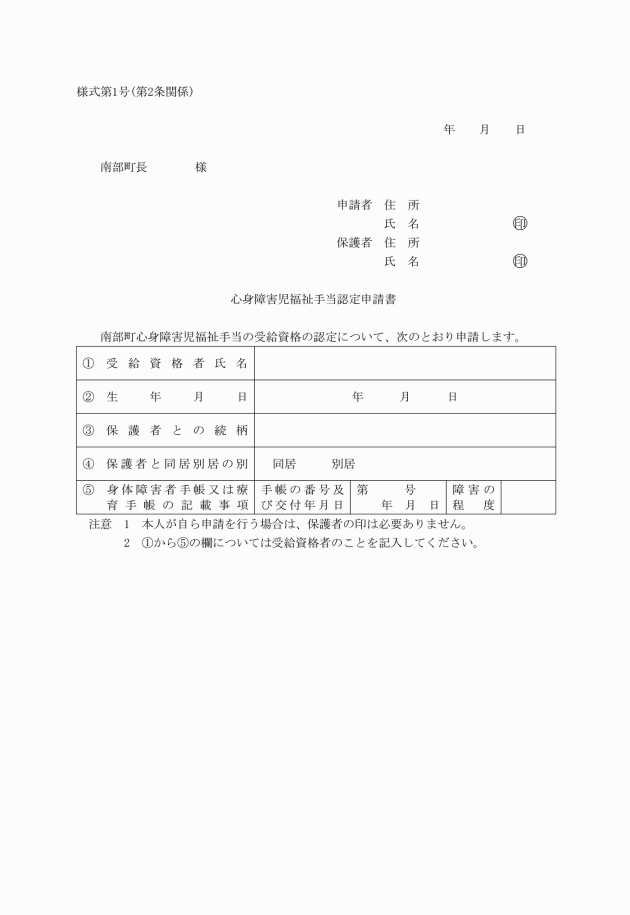 様式第1号(第2条関係)

年　月　日

南部町長　　　様

申請者　住　所
　　　　氏　名　　　　印
保護者　住　所
　　　　氏　名　　　　印

心身障害児福祉手当認定申請書

南部町心身障害児福祉手当の受給資格の認定について、次のとおり申請します。

| ① 受給資格者氏名 | | | | |
|---|---|---|---|---|
| ② 生　年　月　日 | 年　月　日 | | | |
| ③ 保護者との続柄 | | | | |
| ④ 保護者と同居別居の別 | 同居　別居 | | | |
| ⑤ 身体障害者手帳又は療育手帳の記載事項 | 手帳の番号及び交付年月日 | 第　号　年　月　日 | 障害の程度 | |

注意　1　本人が自ら申請を行う場合は、保護者の印は必要ありません。
　　　2　①から⑤の欄については受給資格者のことを記入してください。